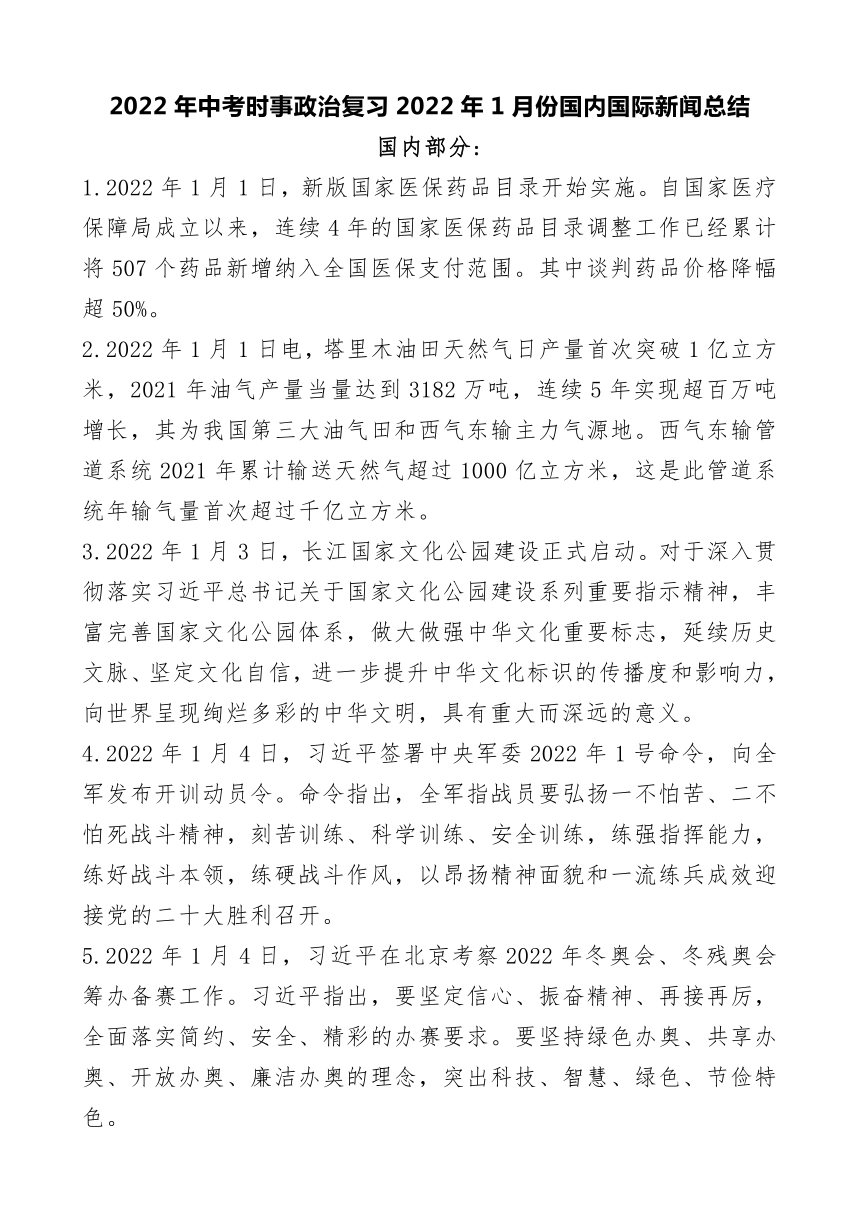 2022 年中考时事政治复习 2022 年 1 月份国内国际新闻总结

国内部分：

1.2022 年 1 月 1 日，新版国家医保药品目录开始实施。自国家医疗保障局成立以来，连续 4 年的国家医保药品目录调整工作已经累计将 507 个药品新增纳入全国医保支付范围。其中谈判药品价格降幅超 50%。

2.2022 年 1 月 1 日电，塔里木油田天然气日产量首次突破 1 亿立方米，2021 年油气产量当量达到 3182 万吨，连续 5 年实现超百万吨增长，其为我国第三大油气田和西气东输主力气源地。西气东输管道系统 2021 年累计输送天然气超过 1000 亿立方米，这是此管道系统年输气量首次超过千亿立方米。

3.2022 年 1 月 3 日，长江国家文化公园建设正式启动。对于深入贯彻落实习近平总书记关于国家文化公园建设系列重要指示精神，丰富完善国家文化公园体系，做大做强中华文化重要标志，延续历史文脉、坚定文化自信，进一步提升中华文化标识的传播度和影响力，向世界呈现绚烂多彩的中华文明，具有重大而深远的意义。

4.2022 年 1 月 4 日，习近平签署中央军委 2022 年 1 号命令，向全军发布开训动员令。命令指出，全军指战员要弘扬一不怕苦、二不怕死战斗精神，刻苦训练、科学训练、安全训练，练强指挥能力，练好战斗本领，练硬战斗作风，以昂扬精神面貌和一流练兵成效迎接党的二十大胜利召开。

5.2022 年 1 月 4 日，习近平在北京考察 2022 年冬奥会、冬残奥会筹办备赛工作。习近平指出，要坚定信心、振奋精神、再接再厉，全面落实简约、安全、精彩的办赛要求。要坚持绿色办奥、共享办奥、开放办奥、廉洁办奥的理念，突出科技、智慧、绿色、节俭特色。